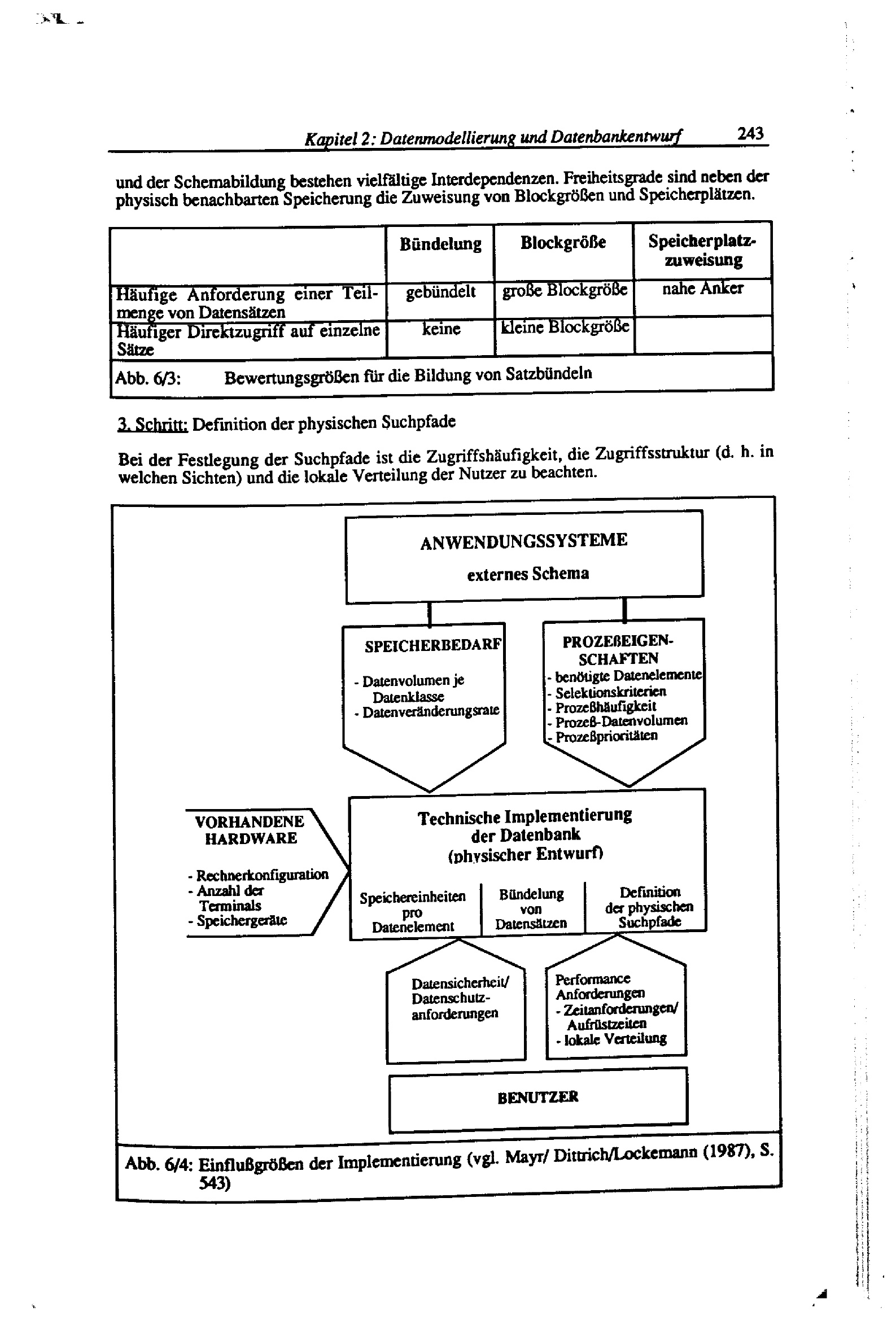 Kapitel 2: Datenmodellierung und Datenbankentwurf 243

und der Schemabildung bestehen vielfältige Interdependenzen. Freiheitsgrade sind neben der physisch benachbarten Speicherung die Zuweisung von Blockgrößen und Speicherplätzen.

| | Bündelung | Blockgröße | Speicherplatzzuweisung |
|---|---|---|---|
| Häufige Anforderung einer Teilmenge von Datensätzen | gebündelt | große Blockgröße | nahe Anker |
| Häufiger Direktzugriff auf einzelne Sätze | keine | kleine Blockgröße | |

Abb. 6/3: Bewertungsgrößen für die Bildung von Satzbündeln

3. Schritt: Definition der physischen Suchpfade

Bei der Festlegung der Suchpfade ist die Zugriffshäufigkeit, die Zugriffsstruktur (d. h. in welchen Sichten) und die lokale Verteilung der Nutzer zu beachten.

ANWENDUNGSSYSTEME
externes Schema

SPEICHERBEDARF
- Datenvolumen je Datenklasse
- Datenveränderungsrate

PROZEßEIGENSCHAFTEN
- benötigte Datenelemente
- Selektionskriterien
- Prozeßhäufigkeit
- Prozeß-Datenvolumen
- Prozeßprioritäten

VORHANDENE HARDWARE
- Rechnerkonfiguration
- Anzahl der Terminals
- Speichergeräte

Technische Implementierung der Datenbank (physischer Entwurf)

Speichereinheiten pro Datenelement

Bündelung von Datensätzen

Definition der physischen Suchpfade

Datensicherheit/ Datenschutzanforderungen

Performance Anforderungen
- Zeitanforderungen/ Aufrüstzeiten
- lokale Verteilung

BENUTZER

Abb. 6/4: Einflußgrößen der Implementierung (vgl. Mayr/ Dittrich/Lockemann (1987), S. 543)